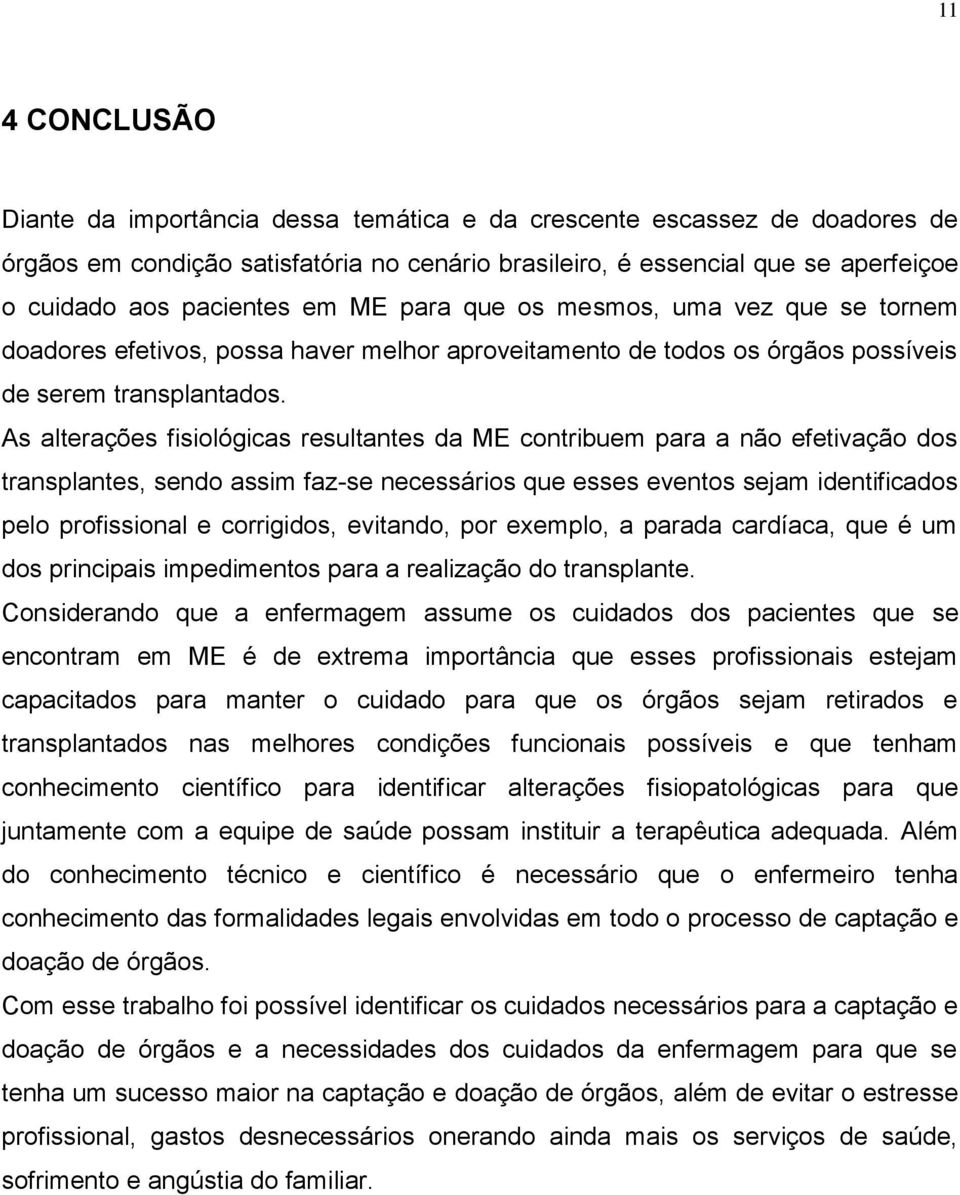 11

4 CONCLUSÃO

Diante da importância dessa temática e da crescente escassez de doadores de órgãos em condição satisfatória no cenário brasileiro, é essencial que se aperfeiçoe o cuidado aos pacientes em ME para que os mesmos, uma vez que se tornem doadores efetivos, possa haver melhor aproveitamento de todos os órgãos possíveis de serem transplantados.

As alterações fisiológicas resultantes da ME contribuem para a não efetivação dos transplantes, sendo assim faz-se necessários que esses eventos sejam identificados pelo profissional e corrigidos, evitando, por exemplo, a parada cardíaca, que é um dos principais impedimentos para a realização do transplante.

Considerando que a enfermagem assume os cuidados dos pacientes que se encontram em ME é de extrema importância que esses profissionais estejam capacitados para manter o cuidado para que os órgãos sejam retirados e transplantados nas melhores condições funcionais possíveis e que tenham conhecimento científico para identificar alterações fisiopatológicas para que juntamente com a equipe de saúde possam instituir a terapêutica adequada. Além do conhecimento técnico e científico é necessário que o enfermeiro tenha conhecimento das formalidades legais envolvidas em todo o processo de captação e doação de órgãos.

Com esse trabalho foi possível identificar os cuidados necessários para a captação e doação de órgãos e a necessidades dos cuidados da enfermagem para que se tenha um sucesso maior na captação e doação de órgãos, além de evitar o estresse profissional, gastos desnecessários onerando ainda mais os serviços de saúde, sofrimento e angústia do familiar.